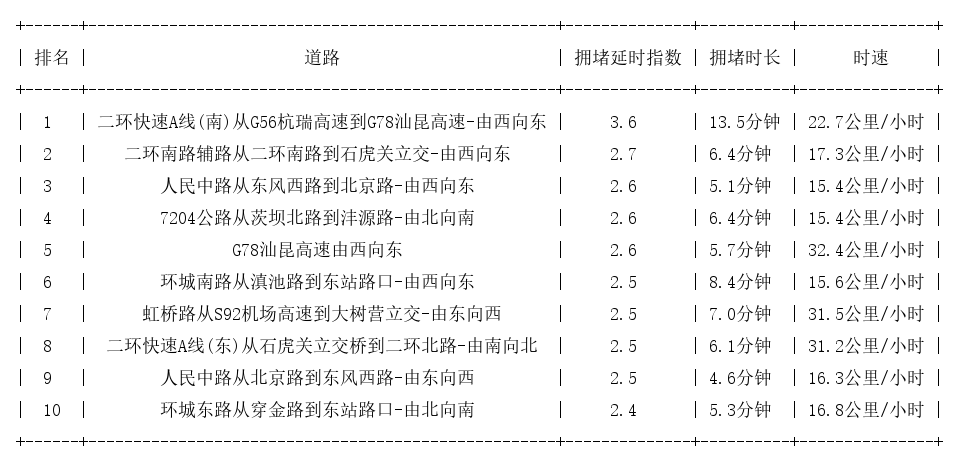 | 排名 | 道路 | 拥堵延时指数 | 拥堵时长 | 时速 |
|---|---|---|---|---|
| 1 | 二环快速A线(南)从G56杭瑞高速到G78汕昆高速-由西向东 | 3.6 | 13.5分钟 | 22.7公里/小时 |
| 2 | 二环南路辅路从二环南路到石虎关立交-由西向东 | 2.7 | 6.4分钟 | 17.3公里/小时 |
| 3 | 人民中路从东风西路到北京路-由西向东 | 2.6 | 5.1分钟 | 15.4公里/小时 |
| 4 | 7204公路从茨坝北路到沣源路-由北向南 | 2.6 | 6.4分钟 | 15.4公里/小时 |
| 5 | G78汕昆高速由西向东 | 2.6 | 5.7分钟 | 32.4公里/小时 |
| 6 | 环城南路从滇池路到东站路口-由西向东 | 2.5 | 8.4分钟 | 15.6公里/小时 |
| 7 | 虹桥路从S92机场高速到大树营立交-由东向西 | 2.5 | 7.0分钟 | 31.5公里/小时 |
| 8 | 二环快速A线(东)从石虎关立交桥到二环北路-由南向北 | 2.5 | 6.1分钟 | 31.2公里/小时 |
| 9 | 人民中路从北京路到东风西路-由东向西 | 2.5 | 4.6分钟 | 16.3公里/小时 |
| 10 | 环城东路从穿金路到东站路口-由北向南 | 2.4 | 5.3分钟 | 16.8公里/小时 |